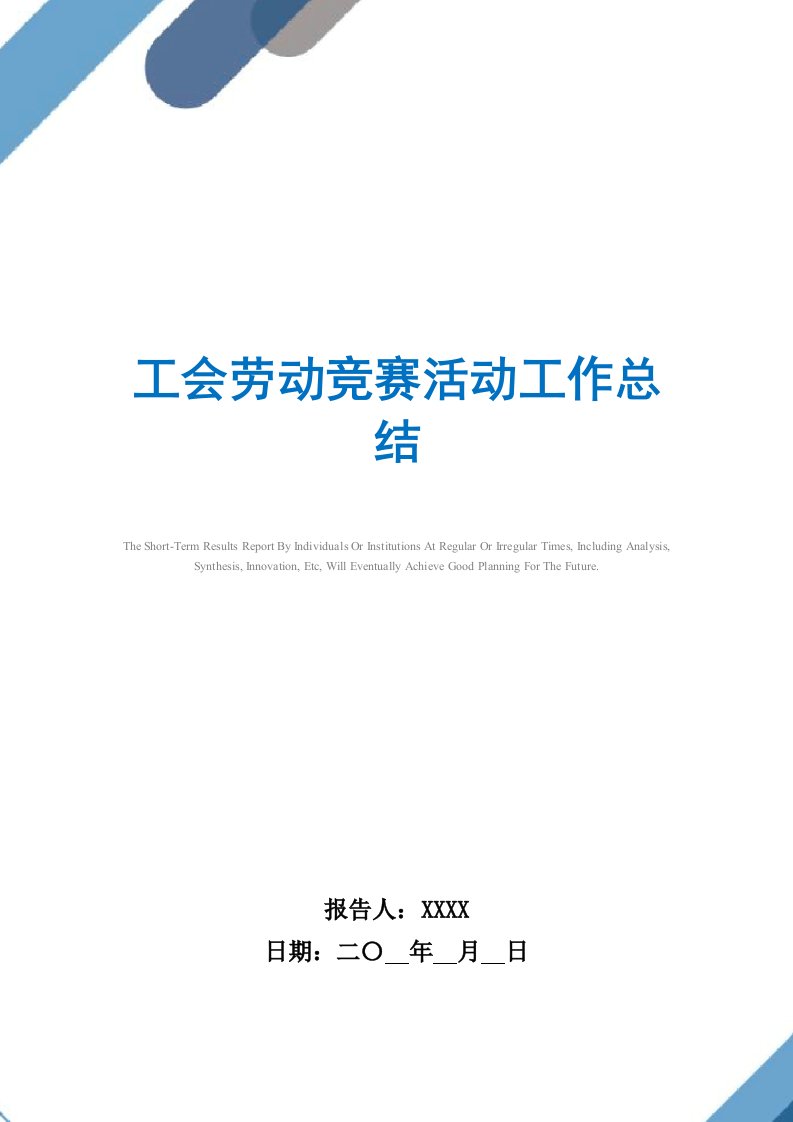 工会劳动竞赛活动工作总结

The Short-Term Results Report By Individuals Or Institutions At Regular Or Irregular Times, Including Analysis, Synthesis, Innovation, Etc, Will Eventually Achieve Good Planning For The Future.

报告人：XXXX

日期：二〇__年__月__日